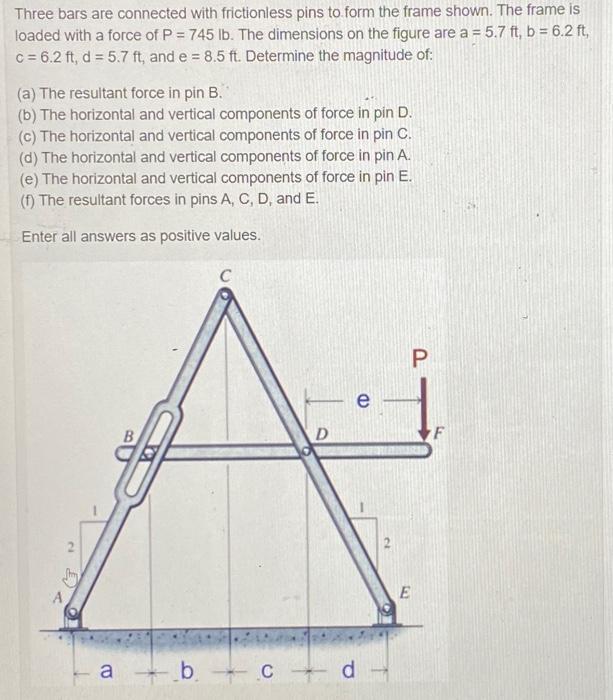 Three bars are connected with frictionless pins to form the frame shown. The frame is loaded with a force of P = 745 lb. The dimensions on the figure are a = 5.7 ft, b = 6.2 ft, c = 6.2 ft, d = 5.7 ft, and e = 8.5 ft. Determine the magnitude of:

(a) The resultant force in pin B.
(b) The horizontal and vertical components of force in pin D.
(c) The horizontal and vertical components of force in pin C.
(d) The horizontal and vertical components of force in pin A.
(e) The horizontal and vertical components of force in pin E.
(f) The resultant forces in pins A, C, D, and E.

Enter all answers as positive values.

C
P
e
B
D
F
1
1
2
2
A
E
a b c d